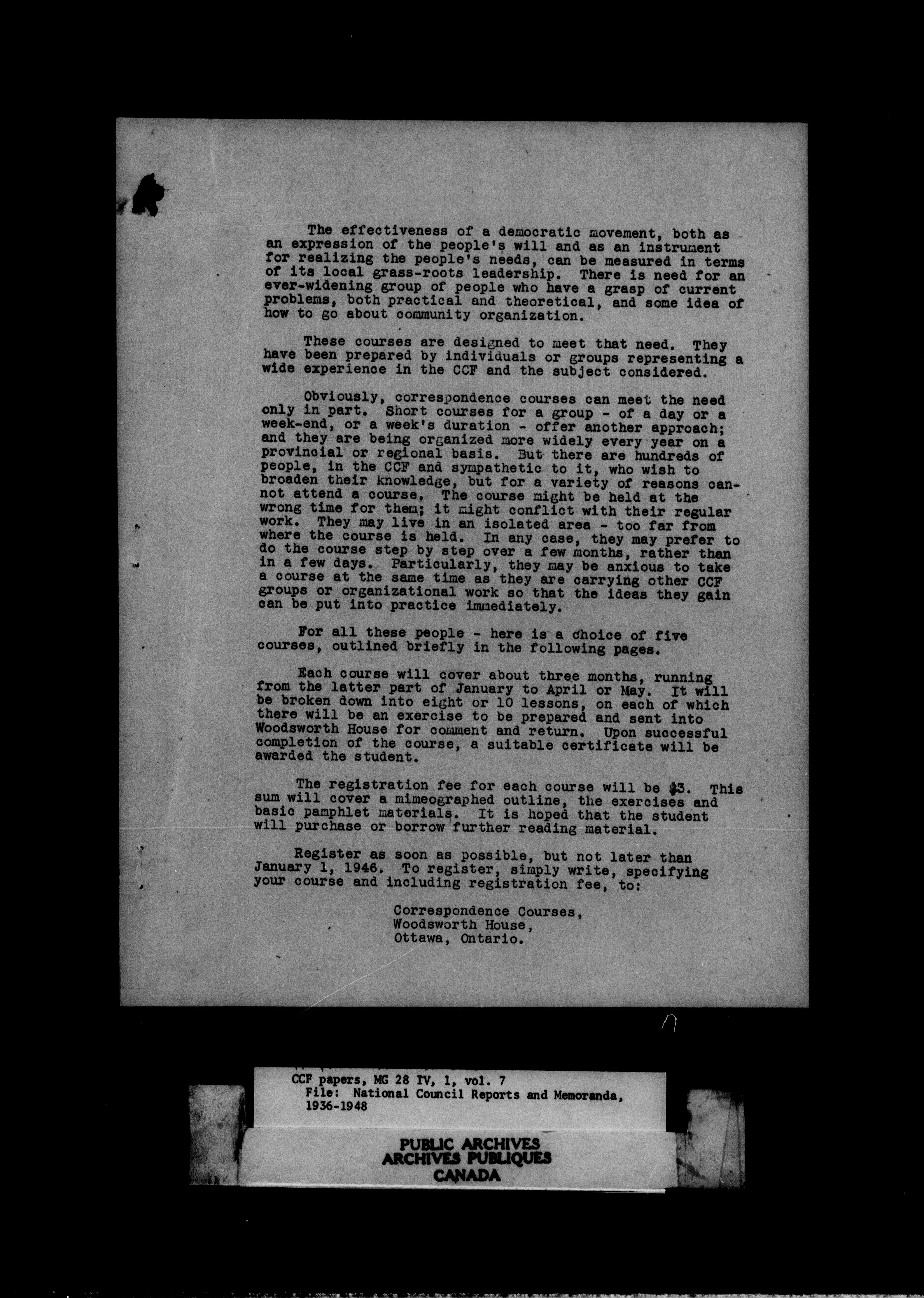 The effectiveness of a democratic movement, both as an expression of the people's will and as an instrument for realizing the people's needs, can be measured in terms of its local grass-roots leadership. There is need for an ever-widening group of people who have a grasp of current problems, both practical and theoretical, and some idea of how to go about community organization.

These courses are designed to meet that need. They have been prepared by individuals or groups representing a wide experience in the CCF and the subject considered.

Obviously, correspondence courses can meet the need only in part. Short courses for a group - of a day or a week-end, or a week's duration - offer another approach; and they are being organized more widely every year on a provincial or regional basis. But there are hundreds of people, in the CCF and sympathetic to it, who wish to broaden their knowledge, but for a variety of reasons cannot attend a course. The course might be held at the wrong time for them; it might conflict with their regular work. They may live in an isolated area - too far from where the course is held. In any case, they may prefer to do the course step by step over a few months, rather than in a few days. Particularly, they may be anxious to take a course at the same time as they are carrying other CCF groups or organizational work so that the ideas they gain can be put into practice immediately.

For all these people - here is a choice of five courses, outlined briefly in the following pages.

Each course will cover about three months, running from the latter part of January to April or May. It will be broken down into eight or 10 lessons, on each of which there will be an exercise to be prepared and sent into Woodsworth House for comment and return. Upon successful completion of the course, a suitable certificate will be awarded the student.

The registration fee for each course will be $3. This sum will cover a mimeographed outline, the exercises and basic pamphlet materials. It is hoped that the student will purchase or borrow further reading material.

Register as soon as possible, but not later than January 1, 1946. To register, simply write, specifying your course and including registration fee, to:

Correspondence Courses,
Woodsworth House,
Ottawa, Ontario.

CCF papers, MG 28 IV, 1, vol. 7
File: National Council Reports and Memoranda, 1936-1948

PUBLIC ARCHIVES
ARCHIVES PUBLIQUES
CANADA